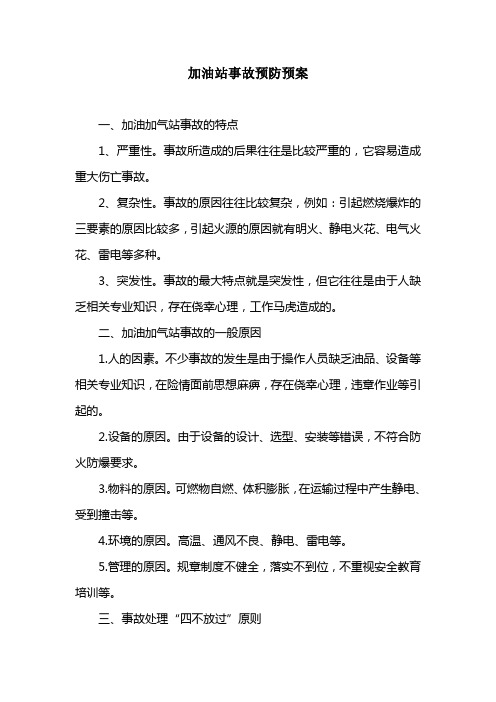 加油站事故预防预案

一、加油加气站事故的特点

1、严重性。事故所造成的后果往往是比较严重的，它容易造成重大伤亡事故。

2、复杂性。事故的原因往往比较复杂，例如：引起燃烧爆炸的三要素的原因比较多，引起火源的原因就有明火、静电火花、电气火花、雷电等多种。

3、突发性。事故的最大特点就是突发性，但它往往是由于人缺乏相关专业知识，存在侥幸心理，工作马虎造成的。

二、加油加气站事故的一般原因

1.人的因素。不少事故的发生是由于操作人员缺乏油品、设备等相关专业知识，在险情面前思想麻痹，存在侥幸心理，违章作业等引起的。

2.设备的原因。由于设备的设计、选型、安装等错误，不符合防火防爆要求。

3.物料的原因。可燃物自燃、体积膨胀，在运输过程中产生静电、受到撞击等。

4.环境的原因。高温、通风不良、静电、雷电等。

5.管理的原因。规章制度不健全，落实不到位，不重视安全教育培训等。

三、事故处理“四不放过”原则